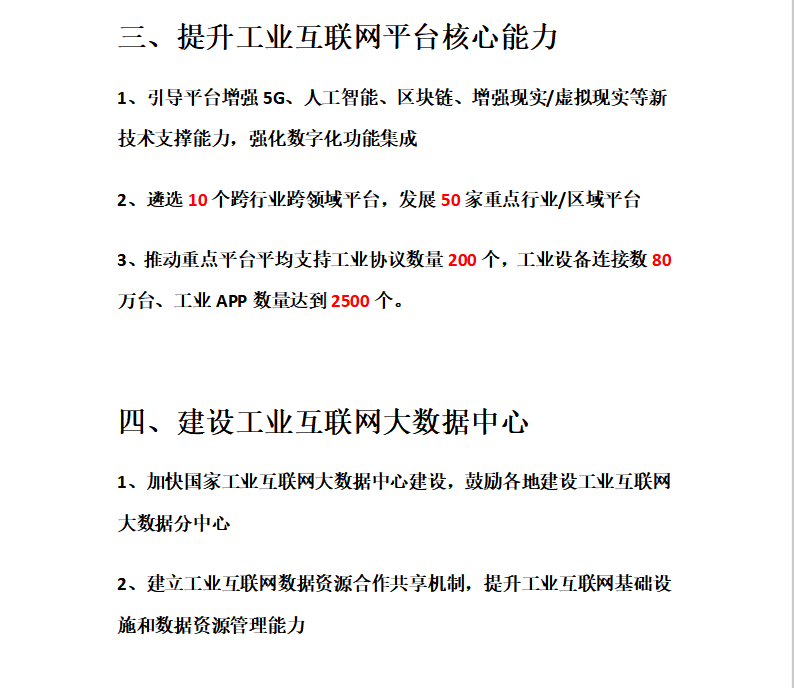 三、提升工业互联网平台核心能力

1、引导平台增强 5G、人工智能、区块链、增强现实/虚拟现实等新技术支撑能力，强化数字化功能集成

2、遴选 10 个跨行业跨领域平台，发展 50 家重点行业/区域平台

3、推动重点平台平均支持工业协议数量 200 个，工业设备连接数 80 万台、工业 APP 数量达到 2500 个。

四、建设工业互联网大数据中心

1、加快国家工业互联网大数据中心建设，鼓励各地建设工业互联网大数据分中心

2、建立工业互联网数据资源合作共享机制，提升工业互联网基础设施和数据资源管理能力